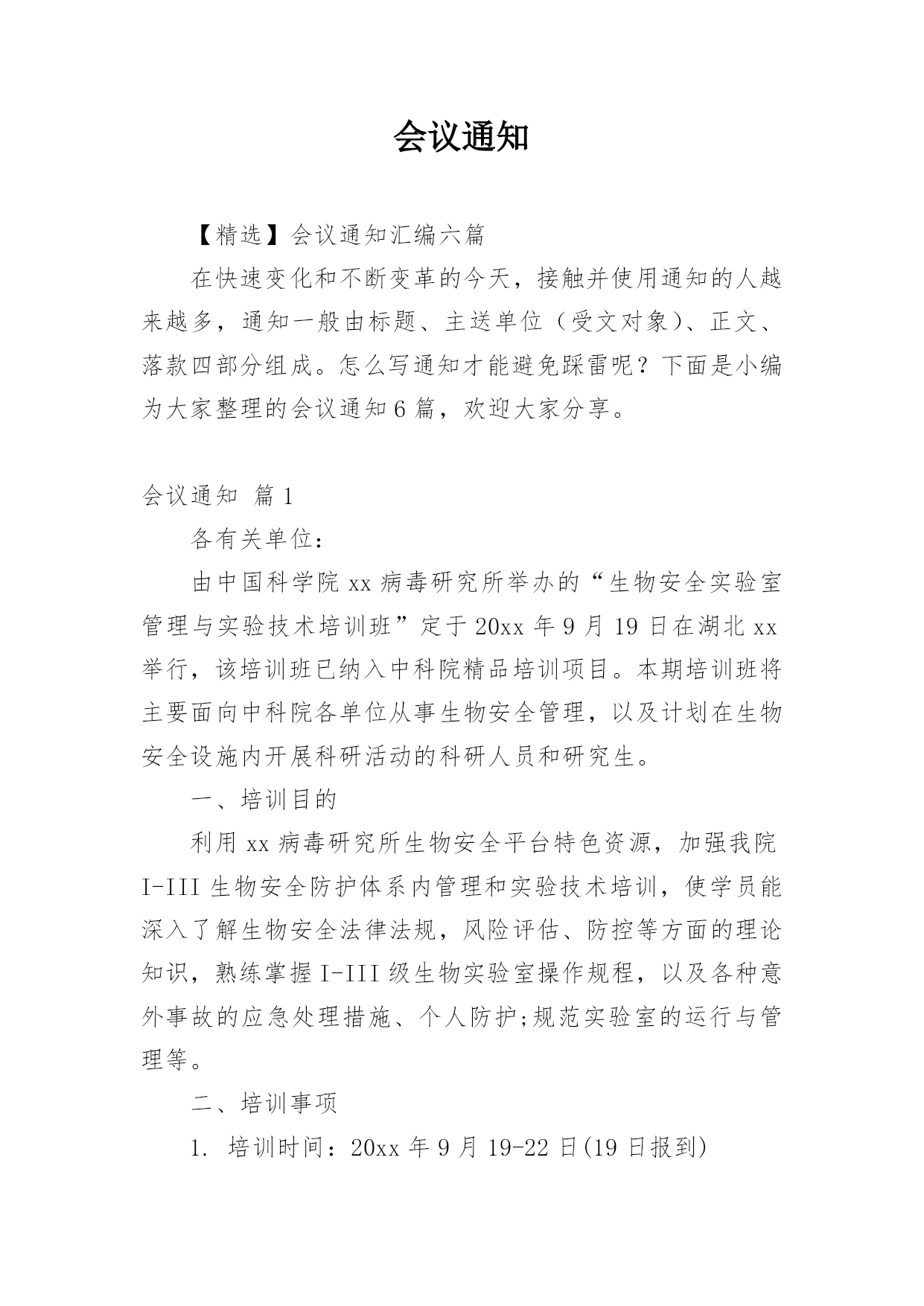 会议通知

【精选】会议通知汇编六篇

在快速变化和不断变革的今天，接触并使用通知的人越来越多，通知一般由标题、主送单位（受文对象）、正文、落款四部分组成。怎么写通知才能避免踩雷呢？下面是小编为大家整理的会议通知6篇，欢迎大家分享。

会议通知 篇1

各有关单位：

由中国科学院xx病毒研究所举办的“生物安全实验室管理与实验技术培训班”定于20xx年9月19日在湖北xx举行，该培训班已纳入中科院精品培训项目。本期培训班将主要面向中科院各单位从事生物安全管理，以及计划在生物安全设施内开展科研活动的科研人员和研究生。

一、培训目的

利用xx病毒研究所生物安全平台特色资源，加强我院I-III生物安全防护体系内管理和实验技术培训，使学员能深入了解生物安全法律法规，风险评估、防控等方面的理论知识，熟练掌握I-III级生物实验室操作规程，以及各种意外事故的应急处理措施、个人防护;规范实验室的运行与管理等。

二、培训事项

1. 培训时间：20xx年9月19-22日(19日报到)